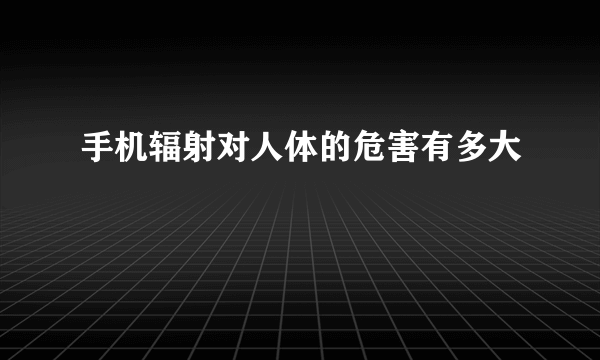 手机辐射对人体的危害有多大